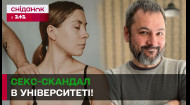 сніданок
1+1

СЕКС-СКАНДАЛ
В УНІВЕРСИТЕТІ!